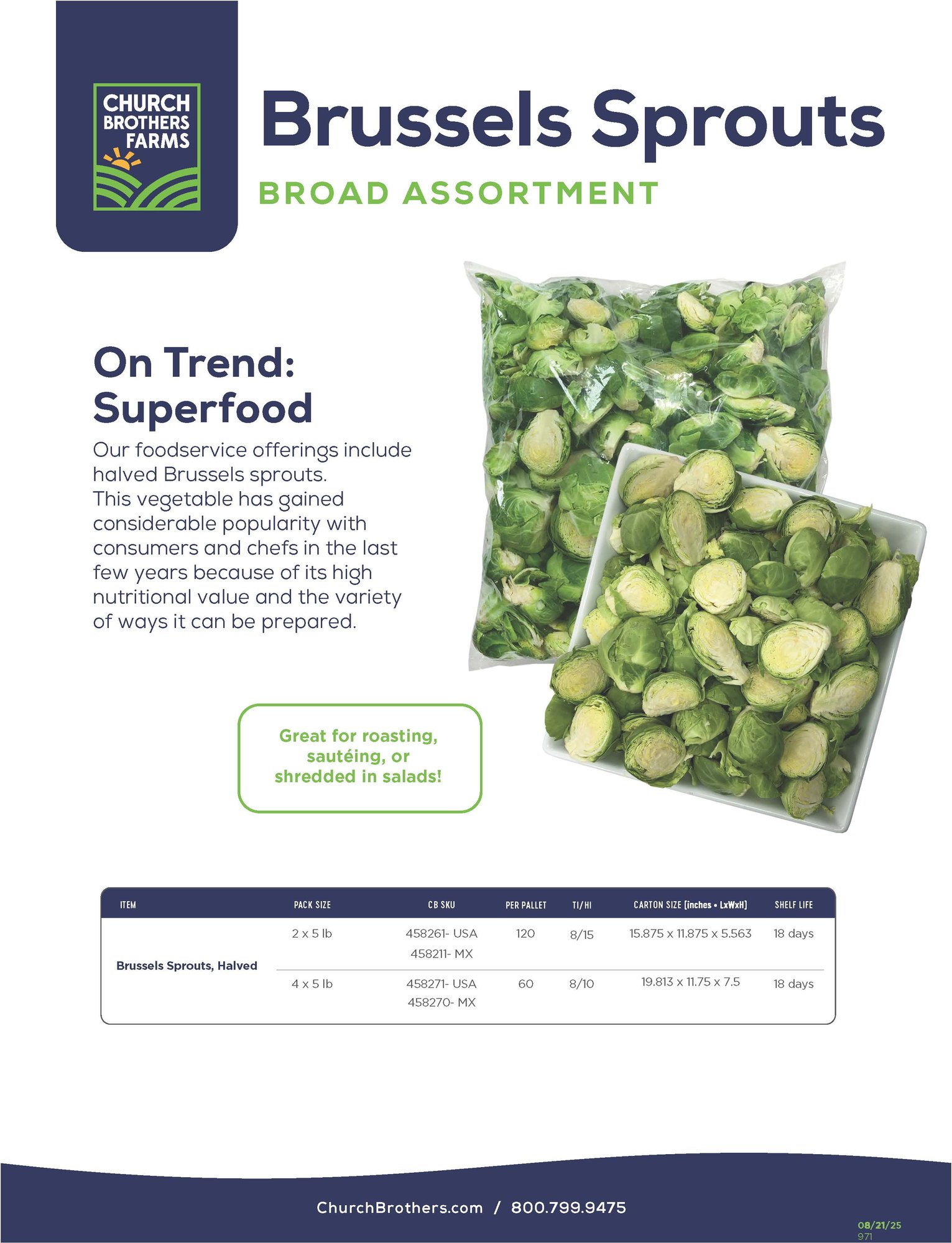 CHURCH BROTHERS FARMS

Brussels Sprouts

BROAD ASSORTMENT

On Trend: Superfood

Our foodservice offerings include halved Brussels sprouts. This vegetable has gained considerable popularity with consumers and chefs in the last few years because of its high nutritional value and the variety of ways it can be prepared.

Great for roasting, sautéing, or shredded in salads!

| ITEM | PACK SIZE | CB SKU | PER PALLET | TI/HI | CARTON SIZE [inches • LxWxH] | SHELF LIFE |
|---|---|---|---|---|---|---|
| Brussels Sprouts, Halved | 2 x 5 lb | 458261- USA 458211- MX | 120 | 8/15 | 15.875 x 11.875 x 5.563 | 18 days |
| | 4 x 5 lb | 458271- USA 458270- MX | 60 | 8/10 | 19.813 x 11.75 x 7.5 | 18 days |

ChurchBrothers.com / 800.799.9475

08/21/25
971